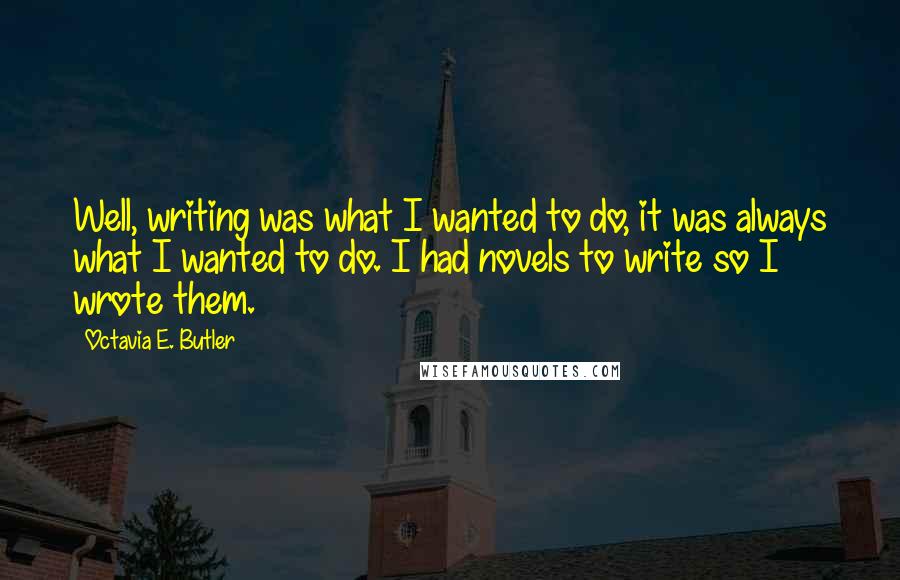 Well, writing was what I wanted to do, it was always what I wanted to do. I had novels to write so I wrote them.

Octavia E. Butler

WISEFAMOUSQUOTES.COM